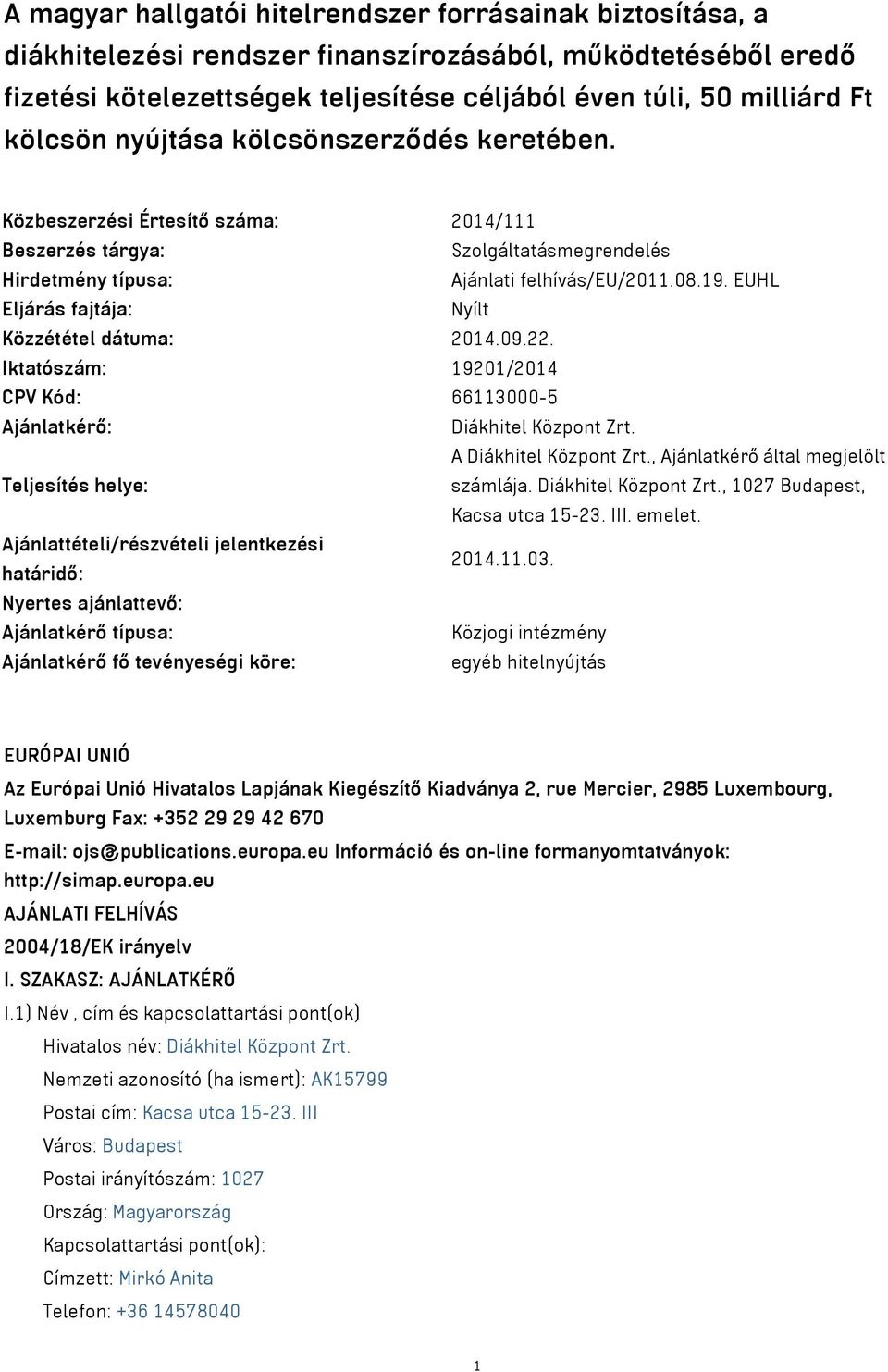 A magyar hallgatói hitelrendszer forrásainak biztosítása, a diákhitelezési rendszer finanszírozásából, működtetéséből eredő fizetési kötelezettségek teljesítése céljából éven túli, 50 milliárd Ft kölcsön nyújtása kölcsönszerződés keretében.

| | |
|---|---|
| Közbeszerzési Értesítő száma: | 2014/111 |
| Beszerzés tárgya: | Szolgáltatásmegrendelés |
| Hirdetmény típusa: | Ajánlati felhívás/EU/2011.08.19. EUHL |
| Eljárás fajtája: | Nyílt |
| Közzététel dátuma: | 2014.09.22. |
| Iktatószám: | 19201/2014 |
| CPV Kód: | 66113000-5 |
| Ajánlatkérő: | Diákhitel Központ Zrt. |
| Teljesítés helye: | A Diákhitel Központ Zrt., Ajánlatkérő által megjelölt számlája. Diákhitel Központ Zrt., 1027 Budapest, Kacsa utca 15-23. III. emelet. |
| Ajánlattételi/részvételi jelentkezési határidő: | 2014.11.03. |
| Nyertes ajánlattevő: | |
| Ajánlatkérő típusa: | Közjogi intézmény |
| Ajánlatkérő fő tevényeségi köre: | egyéb hitelnyújtás |

EURÓPAI UNIÓ

Az Európai Unió Hivatalos Lapjának Kiegészítő Kiadványa 2, rue Mercier, 2985 Luxembourg, Luxemburg Fax: +352 29 29 42 670

E-mail: ojs@publications.europa.eu Információ és on-line formanyomtatványok: http://simap.europa.eu

AJÁNLATI FELHÍVÁS

2004/18/EK irányelv

I. SZAKASZ: AJÁNLATKÉRŐ

I.1) Név , cím és kapcsolattartási pont(ok)

Hivatalos név: Diákhitel Központ Zrt.

Nemzeti azonosító (ha ismert): AK15799

Postai cím: Kacsa utca 15-23. III

Város: Budapest

Postai irányítószám: 1027

Ország: Magyarország

Kapcsolattartási pont(ok):

Címzett: Mirkó Anita

Telefon: +36 14578040

1